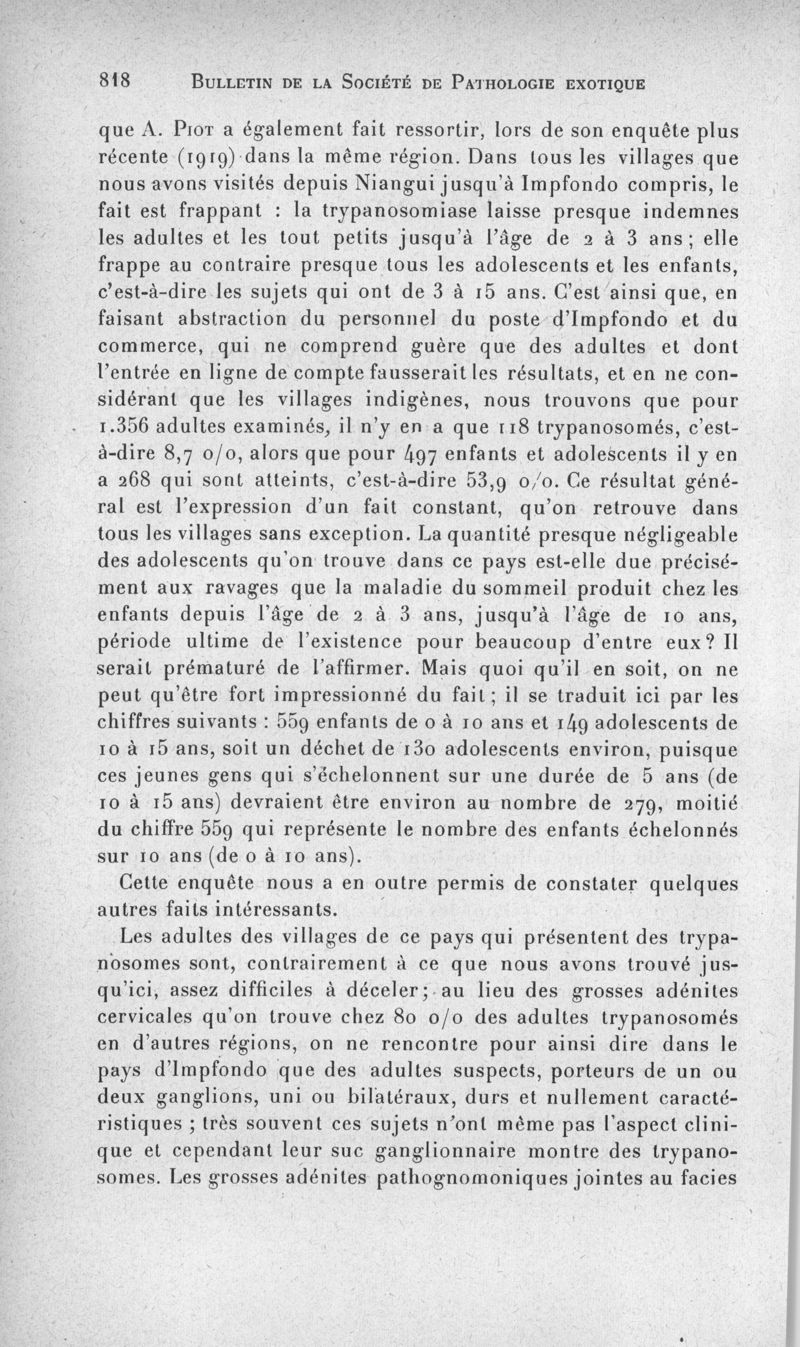 818 BULLETIN DE LA SOCIÉTÉ DE PATHOLOGIE EXOTIQUE

que A. PIOT a également fait ressortir, lors de son enquête plus récente (1919) dans la même région. Dans tous les villages que nous avons visités depuis Niangui jusqu'à Impfondo compris, le fait est frappant : la trypanosomiase laisse presque indemnes les adultes et les tout petits jusqu'à l'âge de 2 à 3 ans ; elle frappe au contraire presque tous les adolescents et les enfants, c'est-à-dire les sujets qui ont de 3 à 15 ans. C'est ainsi que, en faisant abstraction du personnel du poste d'Impfondo et du commerce, qui ne comprend guère que des adultes et dont l'entrée en ligne de compte fausserait les résultats, et en ne considérant que les villages indigènes, nous trouvons que pour 1.356 adultes examinés, il n'y en a que 118 trypanosomés, c'est-à-dire 8,7 o/o, alors que pour 497 enfants et adolescents il y en a 268 qui sont atteints, c'est-à-dire 53,9 o/o. Ce résultat général est l'expression d'un fait constant, qu'on retrouve dans tous les villages sans exception. La quantité presque négligeable des adolescents qu'on trouve dans ce pays est-elle due précisément aux ravages que la maladie du sommeil produit chez les enfants depuis l'âge de 2 à 3 ans, jusqu'à l'âge de 10 ans, période ultime de l'existence pour beaucoup d'entre eux ? Il serait prématuré de l'affirmer. Mais quoi qu'il en soit, on ne peut qu'être fort impressionné du fait ; il se traduit ici par les chiffres suivants : 559 enfants de 0 à 10 ans et 149 adolescents de 10 à 15 ans, soit un déchet de 130 adolescents environ, puisque ces jeunes gens qui s'échelonnent sur une durée de 5 ans (de 10 à 15 ans) devraient être environ au nombre de 279, moitié du chiffre 559 qui représente le nombre des enfants échelonnés sur 10 ans (de 0 à 10 ans).

Cette enquête nous a en outre permis de constater quelques autres faits intéressants.

Les adultes des villages de ce pays qui présentent des trypanosomes sont, contrairement à ce que nous avons trouvé jusqu'ici, assez difficiles à déceler ; au lieu des grosses adénites cervicales qu'on trouve chez 80 o/o des adultes trypanosomés en d'autres régions, on ne rencontre pour ainsi dire dans le pays d'Impfondo que des adultes suspects, porteurs de un ou deux ganglions, uni ou bilatéraux, durs et nullement caractéristiques ; très souvent ces sujets n'ont même pas l'aspect clinique et cependant leur suc ganglionnaire montre des trypanosomes. Les grosses adénites pathognomoniques jointes au facies